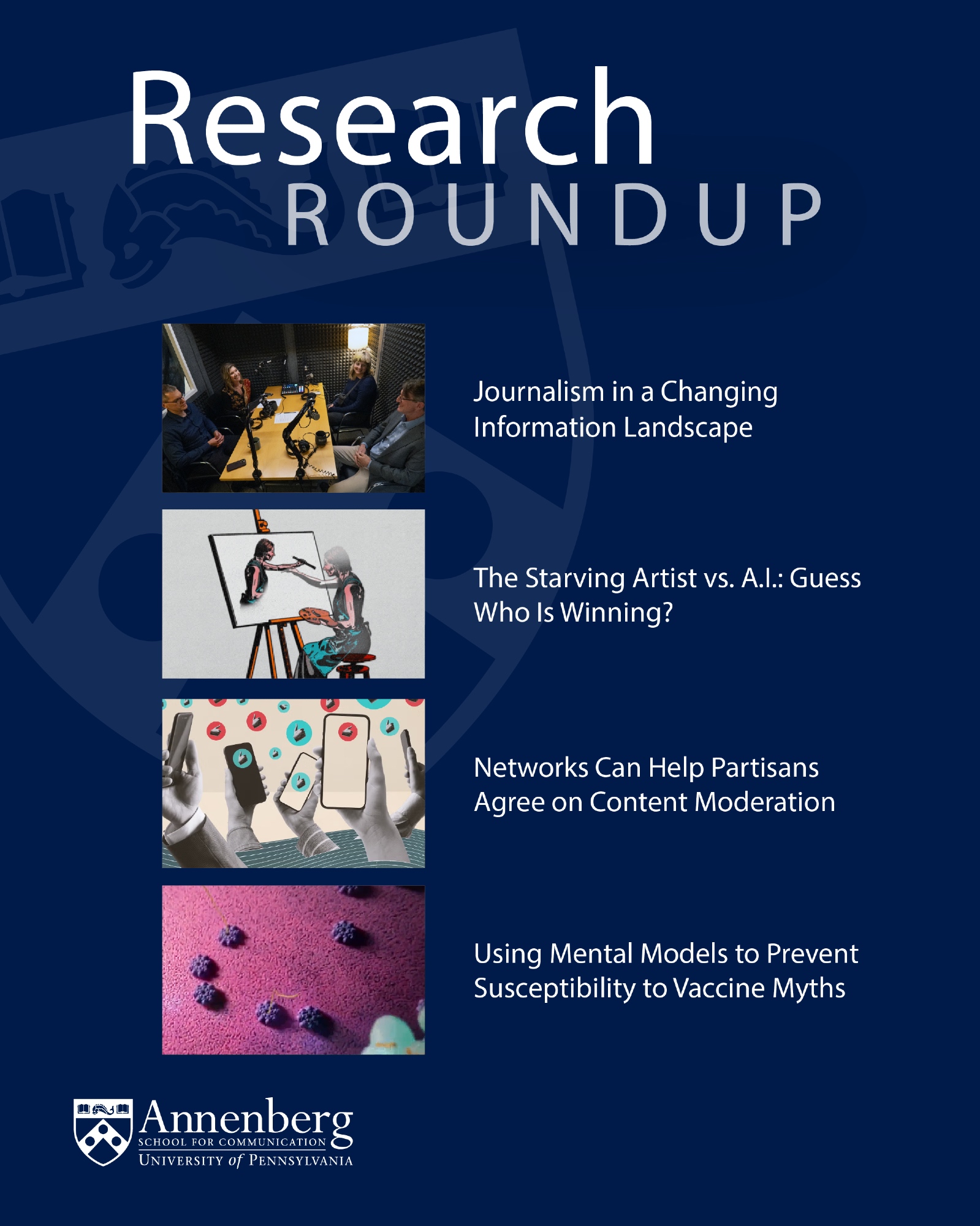 Research
ROUNDUP

Journalism in a Changing Information Landscape

The Starving Artist vs. A.I.: Guess Who Is Winning?

Networks Can Help Partisans Agree on Content Moderation

Using Mental Models to Prevent Susceptibility to Vaccine Myths

Annenberg
SCHOOL FOR COMMUNICATION
UNIVERSITY of PENNSYLVANIA